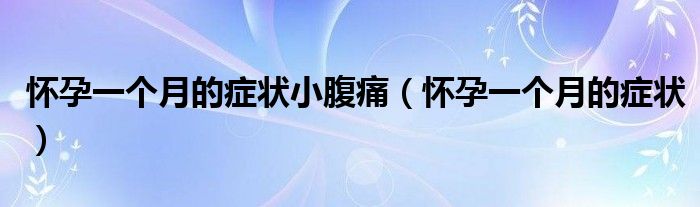 怀孕一个月的症状小腹痛（怀孕一个月的症状）